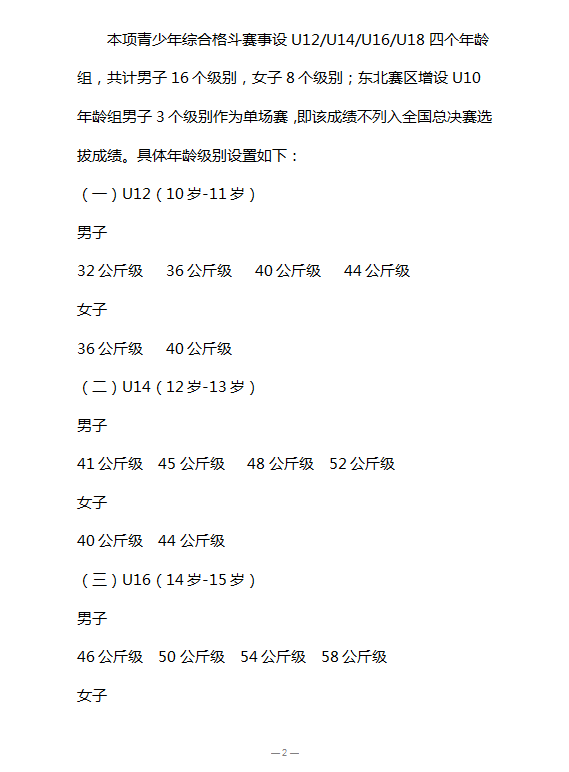 本项青少年综合格斗赛事设 U12/U14/U16/U18 四个年龄组，共计男子 16 个级别，女子 8 个级别；东北赛区增设 U10 年龄组男子 3 个级别作为单场赛，即该成绩不列入全国总决赛选拔成绩。具体年龄级别设置如下：

（一）U12（10 岁-11 岁）

男子

32 公斤级　36 公斤级　40 公斤级　44 公斤级

女子

36 公斤级　40 公斤级

（二）U14（12 岁-13 岁）

男子

41 公斤级　45 公斤级　48 公斤级　52 公斤级

女子

40 公斤级　44 公斤级

（三）U16（14 岁-15 岁）

男子

46 公斤级　50 公斤级　54 公斤级　58 公斤级

女子

—2—